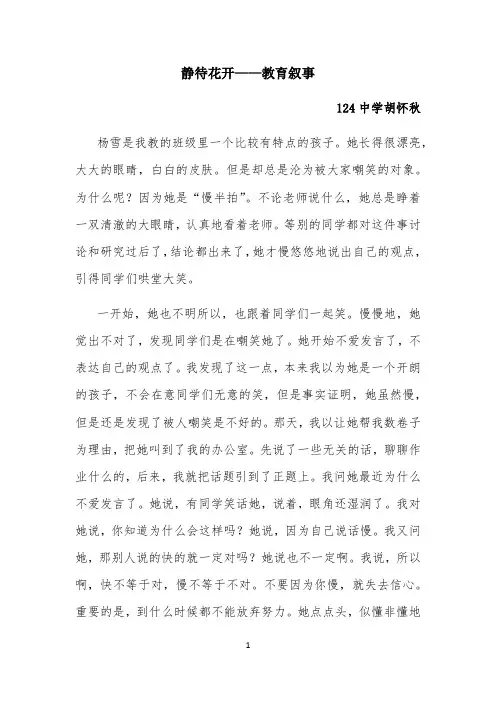 静待花开——教育叙事

124 中学胡怀秋

杨雪是我教的班级里一个比较有特点的孩子。她长得很漂亮，大大的眼睛，白白的皮肤。但是却总是沦为被大家嘲笑的对象。为什么呢？因为她是“慢半拍”。不论老师说什么，她总是睁着一双清澈的大眼睛，认真地看着老师。等别的同学都对这件事讨论和研究过后了，结论都出来了，她才慢悠悠地说出自己的观点，引得同学们哄堂大笑。

一开始，她也不明所以，也跟着同学们一起笑。慢慢地，她觉出不对了，发现同学们是在嘲笑她了。她开始不爱发言了，不表达自己的观点了。我发现了这一点，本来我以为她是一个开朗的孩子，不会在意同学们无意的笑，但是事实证明，她虽然慢，但是还是发现了被人嘲笑是不好的。那天，我以让她帮我数卷子为理由，把她叫到了我的办公室。先说了一些无关的话，聊聊作业什么的，后来，我就把话题引到了正题上。我问她最近为什么不爱发言了。她说，有同学笑话她，说着，眼角还湿润了。我对她说，你知道为什么会这样吗？她说，因为自己说话慢。我又问她，那别人说的快的就一定对吗？她说也不一定啊。我说，所以啊，快不等于对，慢不等于不对。不要因为你慢，就失去信心。重要的是，到什么时候都不能放弃努力。她点点头，似懂非懂地

1